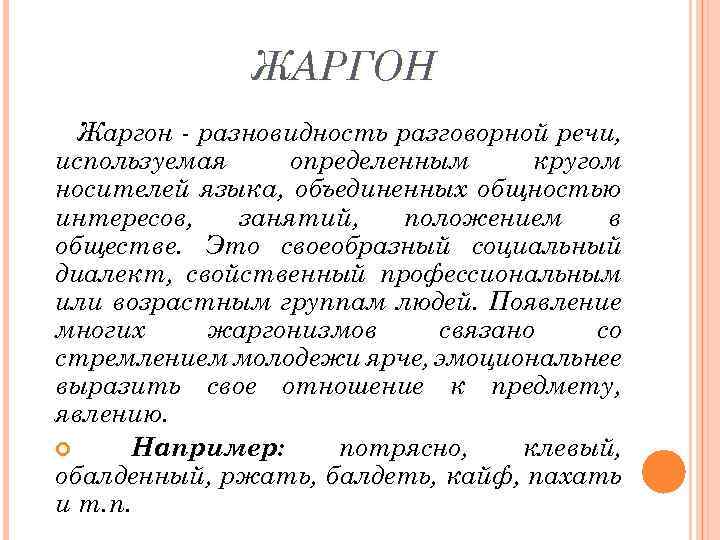 ЖАРГОН

Жаргон - разновидность разговорной речи, используемая определенным кругом носителей языка, объединенных общностью интересов, занятий, положением в обществе. Это своеобразный социальный диалект, свойственный профессиональным или возрастным группам людей. Появление многих жаргонизмов связано со стремлением молодежи ярче, эмоциональнее выразить свое отношение к предмету, явлению.

Например: потрясно, клевый, обалденный, ржать, балдеть, кайф, пахать и т.п.